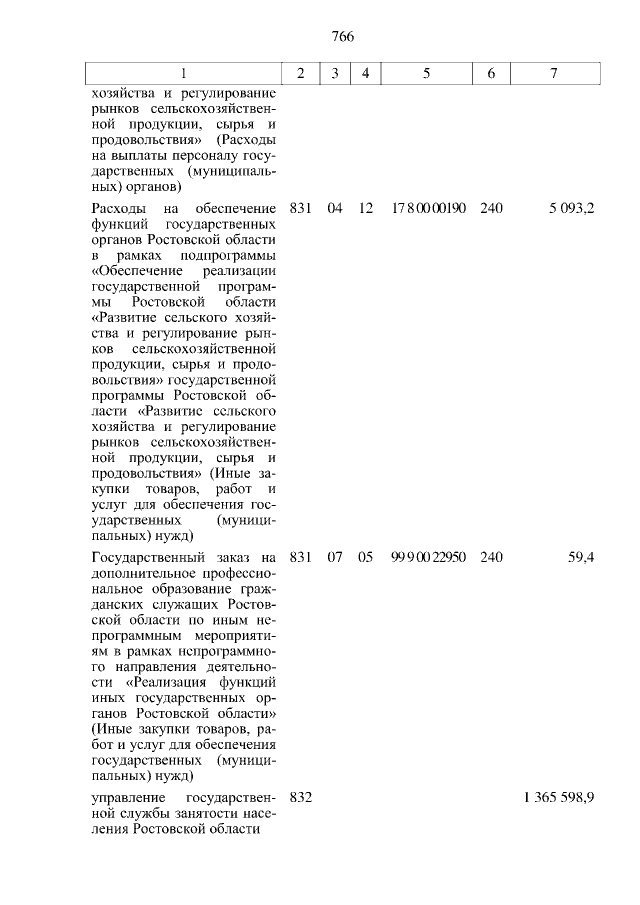 766

| 1 | 2 | 3 | 4 | 5 | 6 | 7 |
|---|---|---|---|---|---|---|
| хозяйства и регулирование рынков сельскохозяйственной продукции, сырья и продовольствия» (Расходы на выплаты персоналу государственных (муниципальных) органов) | | | | | | |
| Расходы на обеспечение функций государственных органов Ростовской области в рамках подпрограммы «Обеспечение реализации государственной программы Ростовской области «Развитие сельского хозяйства и регулирование рынков сельскохозяйственной продукции, сырья и продовольствия» государственной программы Ростовской области «Развитие сельского хозяйства и регулирование рынков сельскохозяйственной продукции, сырья и продовольствия» (Иные закупки товаров, работ и услуг для обеспечения государственных (муниципальных) нужд) | 831 | 04 | 12 | 17 8 00 00190 | 240 | 5 093,2 |
| Государственный заказ на дополнительное профессиональное образование гражданских служащих Ростовской области по иным непрограммным мероприятиям в рамках непрограммного направления деятельности «Реализация функций иных государственных органов Ростовской области» (Иные закупки товаров, работ и услуг для обеспечения государственных (муниципальных) нужд) | 831 | 07 | 05 | 99 9 00 22950 | 240 | 59,4 |
| управление государственной службы занятости населения Ростовской области | 832 | | | | | 1 365 598,9 |